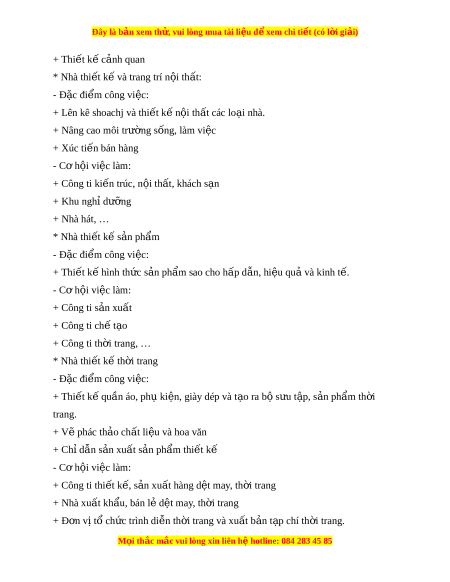 Đây là bản xem thử, vui lòng mua tài liệu để xem chi tiết (có lời giải)

+ Thiết kế cảnh quan
* Nhà thiết kế và trang trí nội thất:
- Đặc điểm công việc:
+ Lên kê shoachj và thiết kế nội thất các loại nhà.
+ Nâng cao môi trường sống, làm việc
+ Xúc tiến bán hàng
- Cơ hội việc làm:
+ Công ti kiến trúc, nội thất, khách sạn
+ Khu nghỉ dưỡng
+ Nhà hát, …
* Nhà thiết kế sản phẩm
- Đặc điểm công việc:
+ Thiết kế hình thức sản phẩm sao cho hấp dẫn, hiệu quả và kinh tế.
- Cơ hội việc làm:
+ Công ti sản xuất
+ Công ti chế tạo
+ Công ti thời trang, …
* Nhà thiết kế thời trang
- Đặc điểm công việc:
+ Thiết kế quần áo, phụ kiện, giày dép và tạo ra bộ sưu tập, sản phẩm thời trang.
+ Vẽ phác thảo chất liệu và hoa văn
+ Chỉ dẫn sản xuất sản phẩm thiết kế
- Cơ hội việc làm:
+ Công ti thiết kế, sản xuất hàng dệt may, thời trang
+ Nhà xuất khẩu, bán lẻ dệt may, thời trang
+ Đơn vị tổ chức trình diễn thời trang và xuất bản tạp chí thời trang.

Mọi thắc mắc vui lòng xin liên hệ hotline: 084 283 45 85